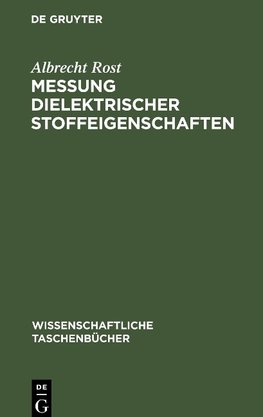 DE GRUYTER

Albrecht Rost

MESSUNG DIELEKTRISCHER STOFFEIGENSCHAFTEN

WISSENSCHAFTLICHE TASCHENBÜCHER

DE
G